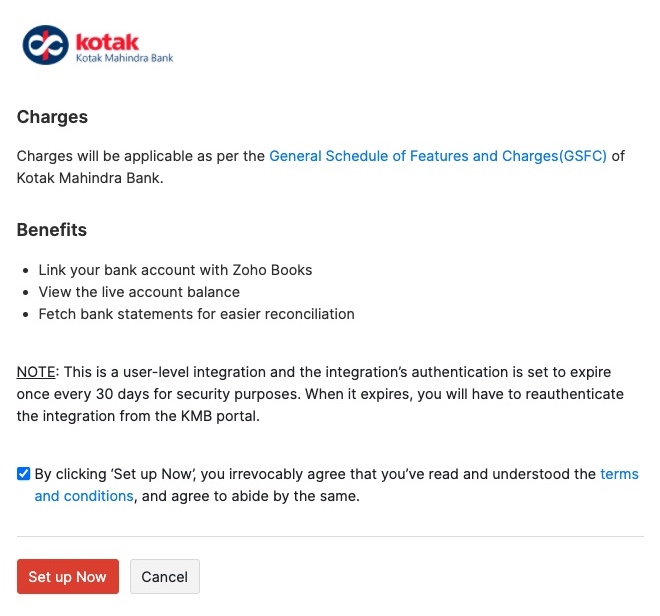 kotak
Kotak Mahindra Bank

Charges

Charges will be applicable as per the General Schedule of Features and Charges(GSFC) of Kotak Mahindra Bank.

Benefits

- Link your bank account with Zoho Books
- View the live account balance
- Fetch bank statements for easier reconciliation

NOTE: This is a user-level integration and the integration's authentication is set to expire once every 30 days for security purposes. When it expires, you will have to reauthenticate the integration from the KMB portal.

By clicking 'Set up Now', you irrevocably agree that you've read and understood the terms and conditions, and agree to abide by the same.

Set up Now Cancel